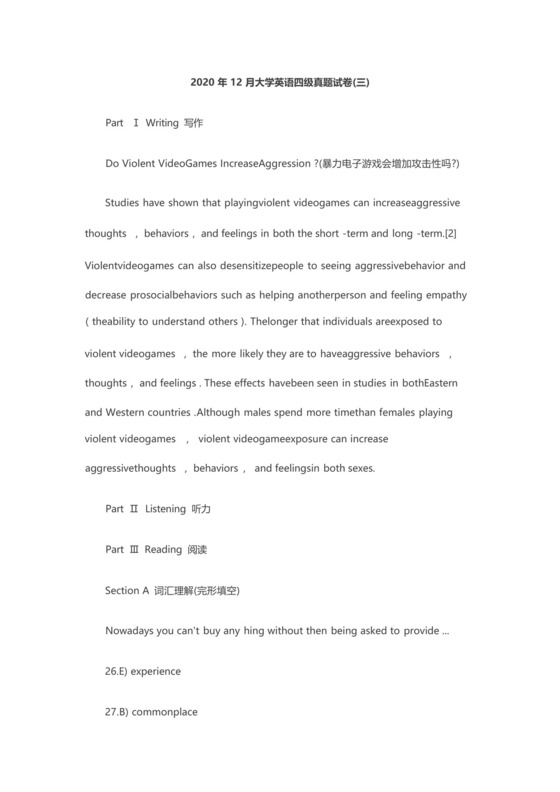 2020 年 12 月大学英语四级真题试卷(三)

Part Ⅰ Writing 写作

Do Violent VideoGames IncreaseAggression ?(暴力电子游戏会增加攻击性吗?)

Studies have shown that playingviolent videogames can increaseaggressive thoughts , behaviors , and feelings in both the short -term and long -term.[2] Violentvideogames can also desensitizepeople to seeing aggressivebehavior and decrease prosocialbehaviors such as helping anotherperson and feeling empathy ( theability to understand others ). Thelonger that individuals areexposed to violent videogames , the more likely they are to haveaggressive behaviors , thoughts , and feelings . These effects havebeen seen in studies in bothEastern and Western countries .Although males spend more timethan females playing violent videogames , violent videogameexposure can increase aggressivethoughts , behaviors , and feelingsin both sexes.

Part Ⅱ Listening 听力

Part Ⅲ Reading 阅读

Section A 词汇理解(完形填空)

Nowadays you can't buy any hing without then being asked to provide ...

26.E) experience

27.B) commonplace